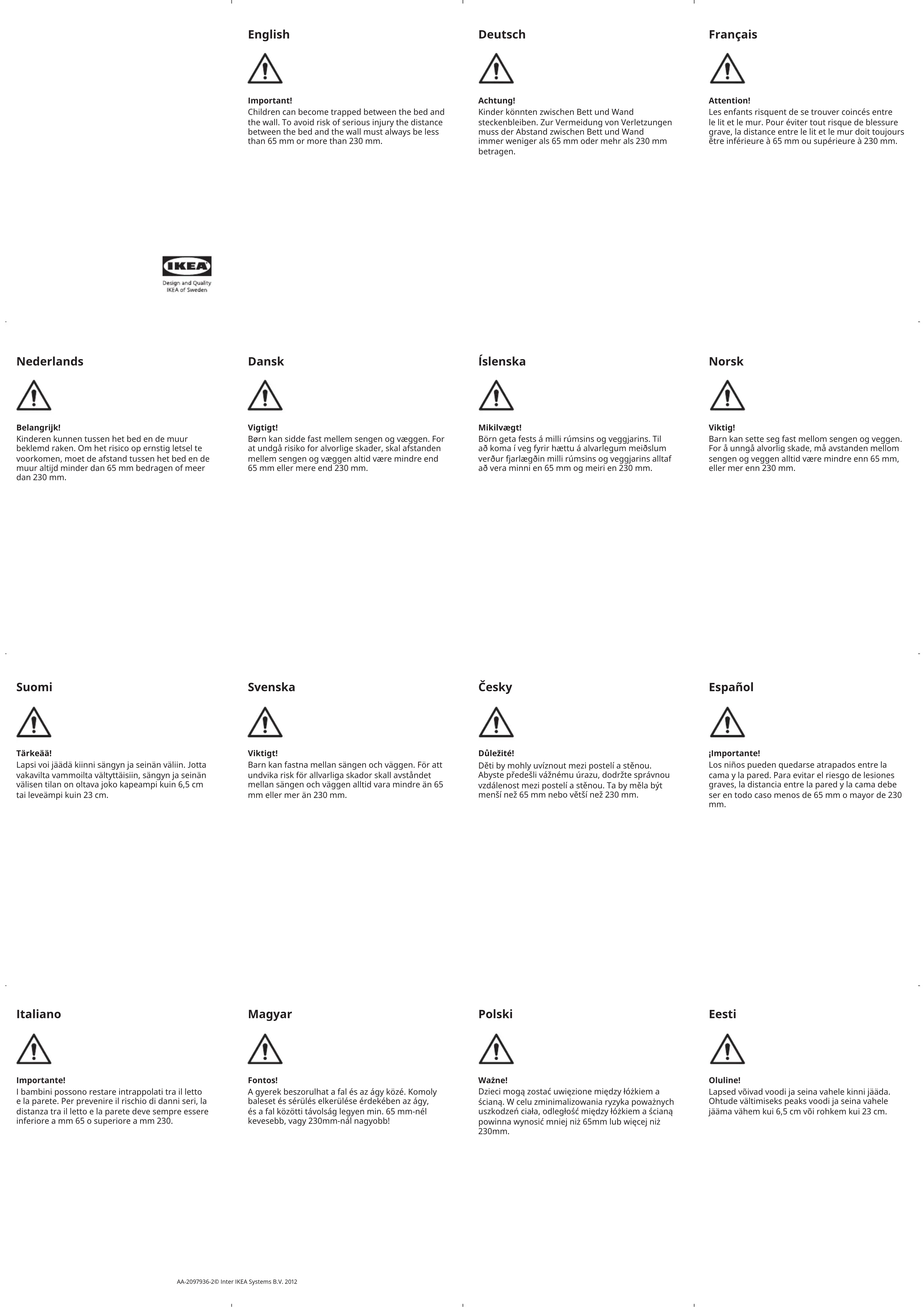 English

Important!
Children can become trapped between the bed and the wall. To avoid risk of serious injury the distance between the bed and the wall must always be less than 65 mm or more than 230 mm.

Deutsch

Achtung!
Kinder könnten zwischen Bett und Wand steckenbleiben. Zur Vermeidung von Verletzungen muss der Abstand zwischen Bett und Wand immer weniger als 65 mm oder mehr als 230 mm betragen.

Français

Attention!
Les enfants risquent de se trouver coincés entre le lit et le mur. Pour éviter tout risque de blessure grave, la distance entre le lit et le mur doit toujours être inférieure à 65 mm ou supérieure à 230 mm.

IKEA
Design and Quality
IKEA of Sweden

Nederlands

Belangrijk!
Kinderen kunnen tussen het bed en de muur beklemd raken. Om het risico op ernstig letsel te voorkomen, moet de afstand tussen het bed en de muur altijd minder dan 65 mm bedragen of meer dan 230 mm.

Dansk

Vigtigt!
Børn kan sidde fast mellem sengen og væggen. For at undgå risiko for alvorlige skader, skal afstanden mellem sengen og væggen altid være mindre end 65 mm eller mere end 230 mm.

Íslenska

Mikilvægt!
Börn geta fests á milli rúmsins og veggjarins. Til að koma í veg fyrir hættu á alvarlegum meiðslum verður fjarlægðin milli rúmsins og veggjarins alltaf að vera minni en 65 mm og meiri en 230 mm.

Norsk

Viktig!
Barn kan sette seg fast mellom sengen og veggen. For å unngå alvorlig skade, må avstanden mellom sengen og veggen alltid være mindre enn 65 mm, eller mer enn 230 mm.

Suomi

Tärkeää!
Lapsi voi jäädä kiinni sängyn ja seinän väliin. Jotta vakavilta vammoilta vältyttäisiin, sängyn ja seinän välisen tilan on oltava joko kapeampi kuin 6,5 cm tai leveämpi kuin 23 cm.

Svenska

Viktigt!
Barn kan fastna mellan sängen och väggen. För att undvika risk för allvarliga skador skall avståndet mellan sängen och väggen alltid vara mindre än 65 mm eller mer än 230 mm.

Česky

Důležité!
Děti by mohly uvíznout mezi postelí a stěnou. Abyste předešli vážnému úrazu, dodržte správnou vzdálenost mezi postelí a stěnou. Ta by měla být menší než 65 mm nebo větší než 230 mm.

Español

¡Importante!
Los niños pueden quedarse atrapados entre la cama y la pared. Para evitar el riesgo de lesiones graves, la distancia entre la pared y la cama debe ser en todo caso menos de 65 mm o mayor de 230 mm.

Italiano

Importante!
I bambini possono restare intrappolati tra il letto e la parete. Per prevenire il rischio di danni seri, la distanza tra il letto e la parete deve sempre essere inferiore a mm 65 o superiore a mm 230.

Magyar

Fontos!
A gyerek beszorulhat a fal és az ágy közé. Komoly baleset és sérülés elkerülése érdekében az ágy, és a fal közötti távolság legyen min. 65 mm-nél kevesebb, vagy 230mm-nál nagyobb!

Polski

Ważne!
Dzieci mogą zostać uwięzione między łóżkiem a ścianą. W celu zminimalizowania ryzyka poważnych uszkodzeń ciała, odległość między łóżkiem a ścianą powinna wynosić mniej niż 65mm lub więcej niż 230mm.

Eesti

Oluline!
Lapsed võivad voodi ja seina vahele kinni jääda. Ohtude vältimiseks peaks voodi ja seina vahele jääma vähem kui 6,5 cm või rohkem kui 23 cm.

AA-2097936-2© Inter IKEA Systems B.V. 2012